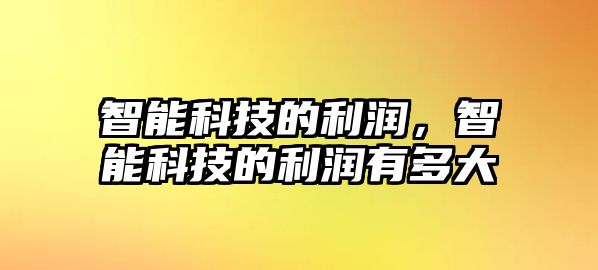 智能科技的利润，智能科技的利润有多大